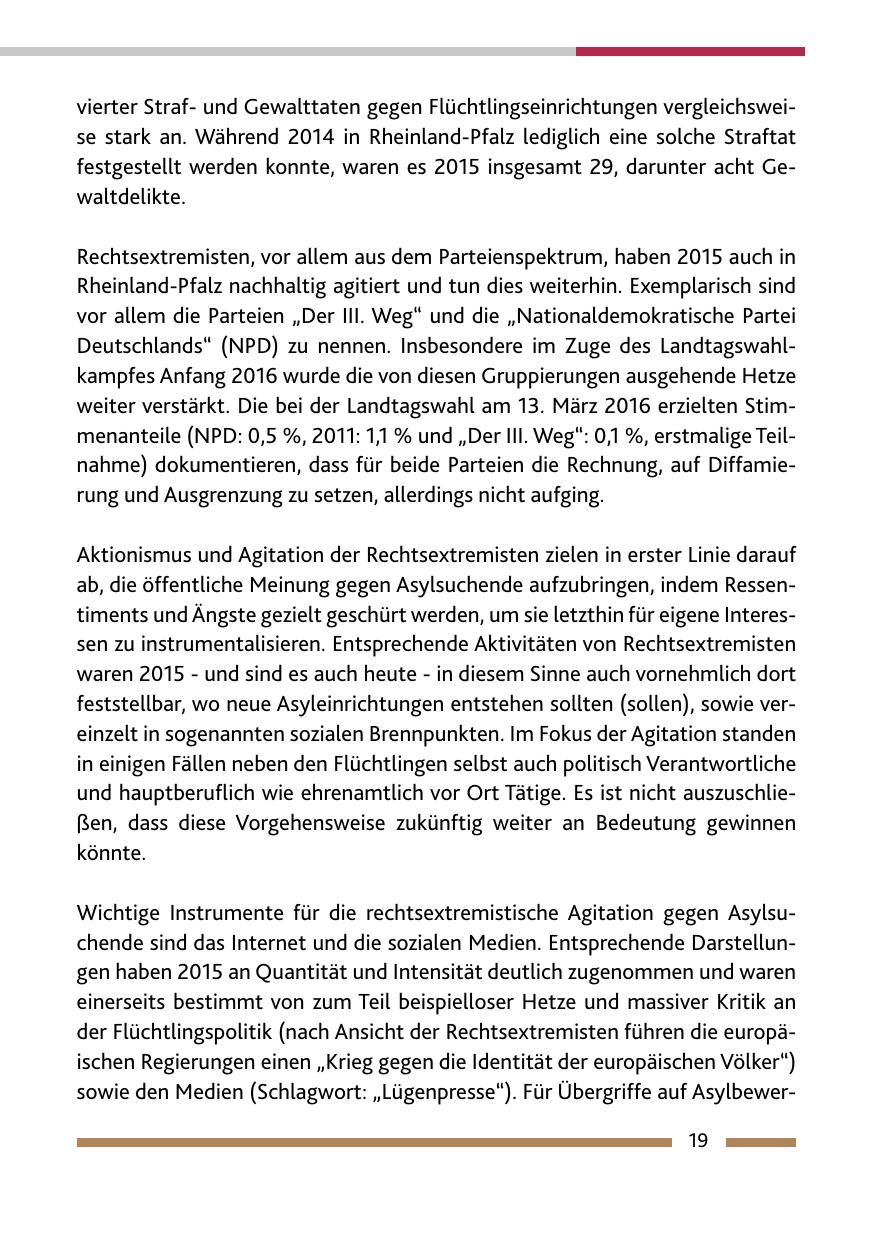 vierter Straf- und Gewalttaten gegen Flüchtlingseinrichtungen vergleichsweise stark an. Während 2014 in Rheinland-Pfalz lediglich eine solche Straftat festgestellt werden konnte, waren es 2015 insgesamt 29, darunter acht Gewaltdelikte.

Rechtsextremisten, vor allem aus dem Parteienspektrum, haben 2015 auch in Rheinland-Pfalz nachhaltig agitiert und tun dies weiterhin. Exemplarisch sind vor allem die Parteien „Der III. Weg“ und die „Nationaldemokratische Partei Deutschlands“ (NPD) zu nennen. Insbesondere im Zuge des Landtagswahlkampfes Anfang 2016 wurde die von diesen Gruppierungen ausgehende Hetze weiter verstärkt. Die bei der Landtagswahl am 13. März 2016 erzielten Stimmenanteile (NPD: 0,5 %, 2011: 1,1 % und „Der III. Weg“: 0,1 %, erstmalige Teilnahme) dokumentieren, dass für beide Parteien die Rechnung, auf Diffamierung und Ausgrenzung zu setzen, allerdings nicht aufging.

Aktionismus und Agitation der Rechtsextremisten zielen in erster Linie darauf ab, die öffentliche Meinung gegen Asylsuchende aufzubringen, indem Ressentiments und Ängste gezielt geschürt werden, um sie letzthin für eigene Interessen zu instrumentalisieren. Entsprechende Aktivitäten von Rechtsextremisten waren 2015 - und sind es auch heute - in diesem Sinne auch vornehmlich dort feststellbar, wo neue Asyleinrichtungen entstehen sollten (sollen), sowie vereinzelt in sogenannten sozialen Brennpunkten. Im Fokus der Agitation standen in einigen Fällen neben den Flüchtlingen selbst auch politisch Verantwortliche und hauptberuflich wie ehrenamtlich vor Ort Tätige. Es ist nicht auszuschließen, dass diese Vorgehensweise zukünftig weiter an Bedeutung gewinnen könnte.

Wichtige Instrumente für die rechtsextremistische Agitation gegen Asylsuchende sind das Internet und die sozialen Medien. Entsprechende Darstellungen haben 2015 an Quantität und Intensität deutlich zugenommen und waren einerseits bestimmt von zum Teil beispielloser Hetze und massiver Kritik an der Flüchtlingspolitik (nach Ansicht der Rechtsextremisten führen die europäischen Regierungen einen „Krieg gegen die Identität der europäischen Völker“) sowie den Medien (Schlagwort: „Lügenpresse“). Für Übergriffe auf Asylbewer-

19